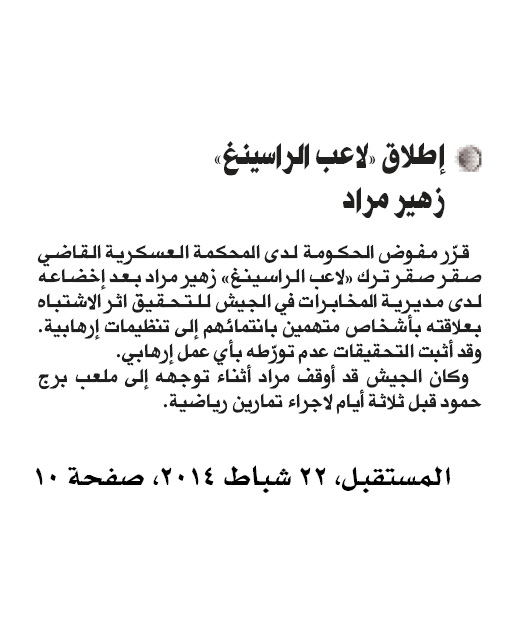 إطلاق «لاعب الراسينغ» زهير مراد

قرّر مفوض الحكومة لدى المحكمة العسكرية القاضي صقر صقر ترك «لاعب الراسينغ» زهير مراد بعد إخضاعه لدى مديرية المخابرات في الجيش للتحقيق اثر الاشتباه بعلاقته بأشخاص متهمين بانتمائهم إلى تنظيمات إرهابية. وقد أثبت التحقيقات عدم تورّطه بأي عمل إرهابي.

وكان الجيش قد أوقف مراد أثناء توجهه إلى ملعب برج حمود قبل ثلاثة أيام لاجراء تمارين رياضية.

المستقبل، ٢٢ شباط ٢٠١٤، صفحة ١٠